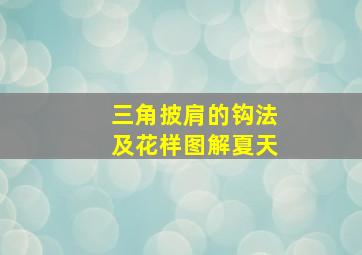 三角披肩的钩法
及花样图解夏天